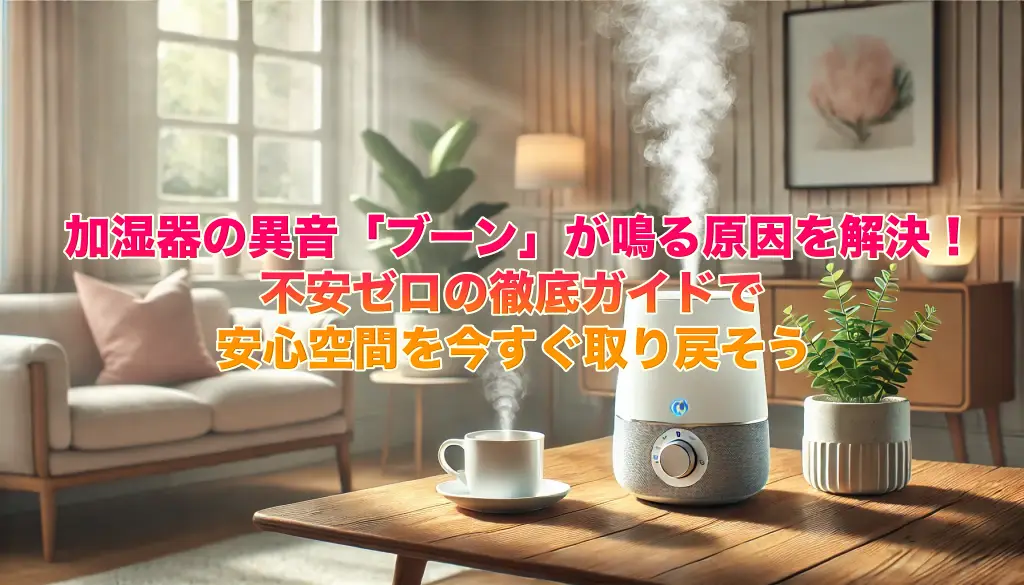 加湿器の異音「ブーン」が鳴る原因を解決！
不安ゼロの徹底ガイドで
安心空間を今すぐ取り戻そう